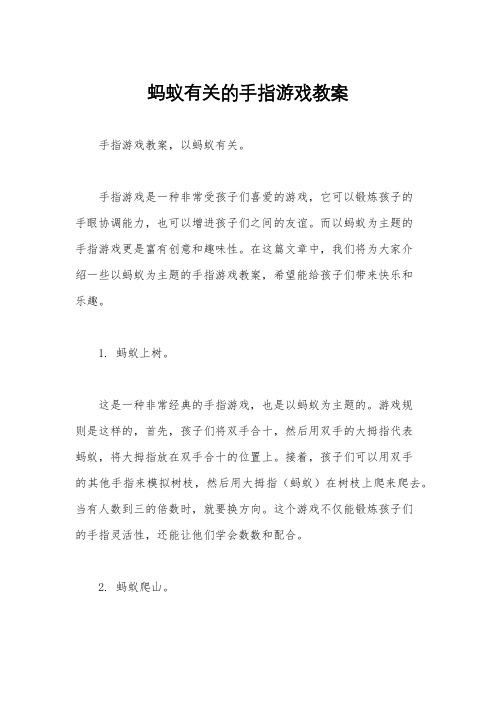 蚂蚁有关的手指游戏教案

手指游戏教案，以蚂蚁有关。

手指游戏是一种非常受孩子们喜爱的游戏，它可以锻炼孩子的手眼协调能力，也可以增进孩子们之间的友谊。而以蚂蚁为主题的手指游戏更是富有创意和趣味性。在这篇文章中，我们将为大家介绍一些以蚂蚁为主题的手指游戏教案，希望能给孩子们带来快乐和乐趣。

1. 蚂蚁上树。

这是一种非常经典的手指游戏，也是以蚂蚁为主题的。游戏规则是这样的，首先，孩子们将双手合十，然后用双手的大拇指代表蚂蚁，将大拇指放在双手合十的位置上。接着，孩子们可以用双手的其他手指来模拟树枝，然后用大拇指（蚂蚁）在树枝上爬来爬去。当有人数到三的倍数时，就要换方向。这个游戏不仅能锻炼孩子们的手指灵活性，还能让他们学会数数和配合。

2. 蚂蚁爬山。